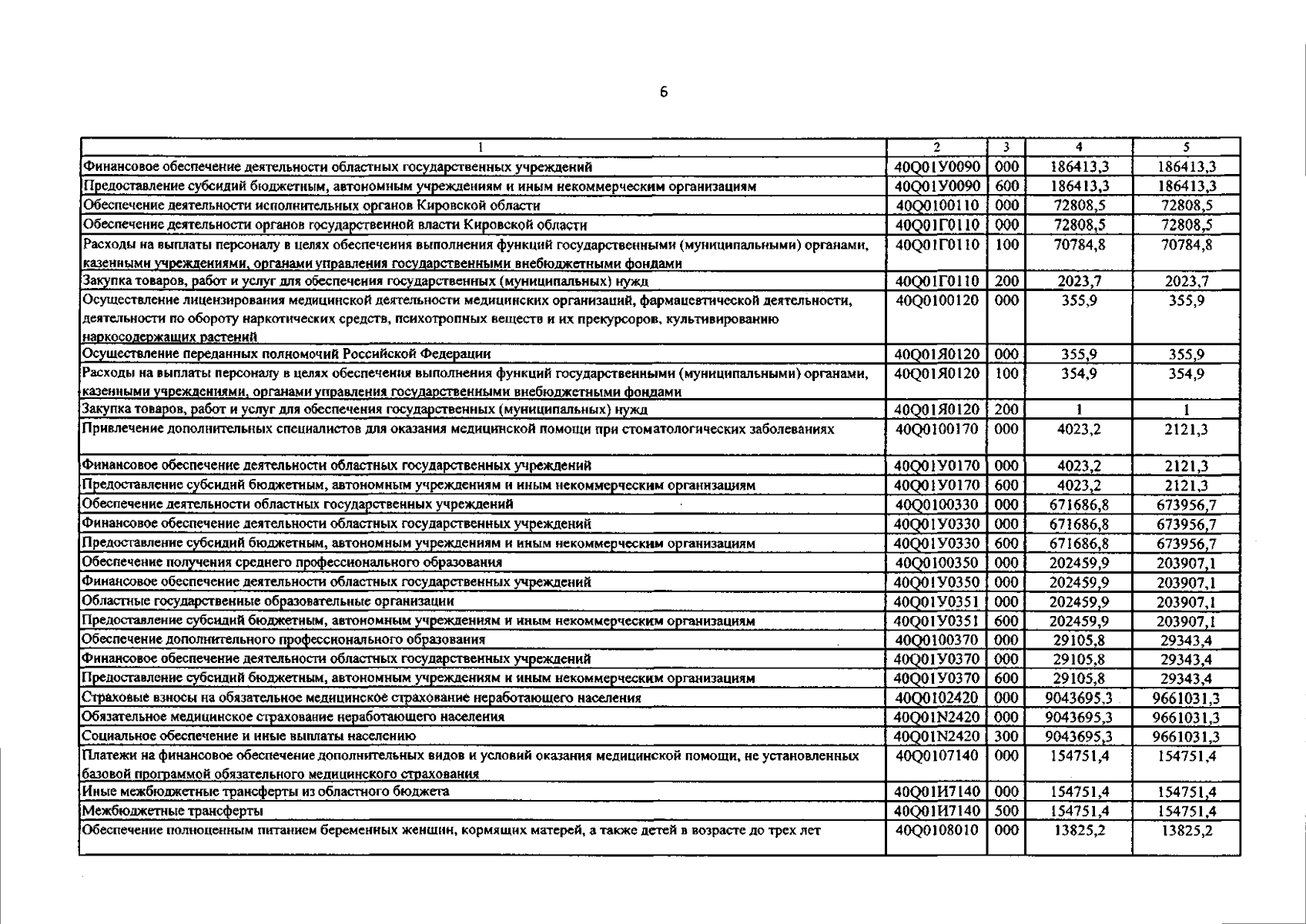 6

| 1 | 2 | 3 | 4 | 5 |
|---|---|---|---|---|
| Финансовое обеспечение деятельности областных государственных учреждений | 40Q01У0090 | 000 | 186413,3 | 186413,3 |
| Предоставление субсидий бюджетным, автономным учреждениям и иным некоммерческим организациям | 40Q01У0090 | 600 | 186413,3 | 186413,3 |
| Обеспечение деятельности исполнительных органов Кировской области | 40Q0100110 | 000 | 72808,5 | 72808,5 |
| Обеспечение деятельности органов государственной власти Кировской области | 40Q01Г0110 | 000 | 72808,5 | 72808,5 |
| Расходы на выплаты персоналу в целях обеспечения выполнения функций государственными (муниципальными) органами, казенными учреждениями, органами управления государственными внебюджетными фондами | 40Q01Г0110 | 100 | 70784,8 | 70784,8 |
| Закупка товаров, работ и услуг для обеспечения государственных (муниципальных) нужд | 40Q01Г0110 | 200 | 2023,7 | 2023,7 |
| Осуществление лицензирования медицинской деятельности медицинских организаций, фармацевтической деятельности, деятельности по обороту наркотических средств, психотропных веществ и их прекурсоров, культивированию наркосодержащих растений | 40Q0100120 | 000 | 355,9 | 355,9 |
| Осуществление переданных полномочий Российской Федерации | 40Q01Я0120 | 000 | 355,9 | 355,9 |
| Расходы на выплаты персоналу в целях обеспечения выполнения функций государственными (муниципальными) органами, казенными учреждениями, органами управления государственными внебюджетными фондами | 40Q01Я0120 | 100 | 354,9 | 354,9 |
| Закупка товаров, работ и услуг для обеспечения государственных (муниципальных) нужд | 40Q01Я0120 | 200 | 1 | 1 |
| Привлечение дополнительных специалистов для оказания медицинской помощи при стоматологических заболеваниях | 40Q0100170 | 000 | 4023,2 | 2121,3 |
| Финансовое обеспечение деятельности областных государственных учреждений | 40Q01У0170 | 000 | 4023,2 | 2121,3 |
| Предоставление субсидий бюджетным, автономным учреждениям и иным некоммерческим организациям | 40Q01У0170 | 600 | 4023,2 | 2121,3 |
| Обеспечение деятельности областных государственных учреждений | 40Q0100330 | 000 | 671686,8 | 673956,7 |
| Финансовое обеспечение деятельности областных государственных учреждений | 40Q01У0330 | 000 | 671686,8 | 673956,7 |
| Предоставление субсидий бюджетным, автономным учреждениям и иным некоммерческим организациям | 40Q01У0330 | 600 | 671686,8 | 673956,7 |
| Обеспечение получения среднего профессионального образования | 40Q0100350 | 000 | 202459,9 | 203907,1 |
| Финансовое обеспечение деятельности областных государственных учреждений | 40Q01У0350 | 000 | 202459,9 | 203907,1 |
| Областные государственные образовательные организации | 40Q01У0351 | 000 | 202459,9 | 203907,1 |
| Предоставление субсидий бюджетным, автономным учреждениям и иным некоммерческим организациям | 40Q01У0351 | 600 | 202459,9 | 203907,1 |
| Обеспечение дополнительного профессионального образования | 40Q0100370 | 000 | 29105,8 | 29343,4 |
| Финансовое обеспечение деятельности областных государственных учреждений | 40Q01У0370 | 000 | 29105,8 | 29343,4 |
| Предоставление субсидий бюджетным, автономным учреждениям и иным некоммерческим организациям | 40Q01У0370 | 600 | 29105,8 | 29343,4 |
| Страховые взносы на обязательное медицинское страхование неработающего населения | 40Q0102420 | 000 | 9043695,3 | 9661031,3 |
| Обязательное медицинское страхование неработающего населения | 40Q01N2420 | 000 | 9043695,3 | 9661031,3 |
| Социальное обеспечение и иные выплаты населению | 40Q01N2420 | 300 | 9043695,3 | 9661031,3 |
| Платежи на финансовое обеспечение дополнительных видов и условий оказания медицинской помощи, не установленных базовой программой обязательного медицинского страхования | 40Q0107140 | 000 | 154751,4 | 154751,4 |
| Иные межбюджетные трансферты из областного бюджета | 40Q01И7140 | 000 | 154751,4 | 154751,4 |
| Межбюджетные трансферты | 40Q01И7140 | 500 | 154751,4 | 154751,4 |
| Обеспечение полноценным питанием беременных женщин, кормящих матерей, а также детей в возрасте до трех лет | 40Q0108010 | 000 | 13825,2 | 13825,2 |